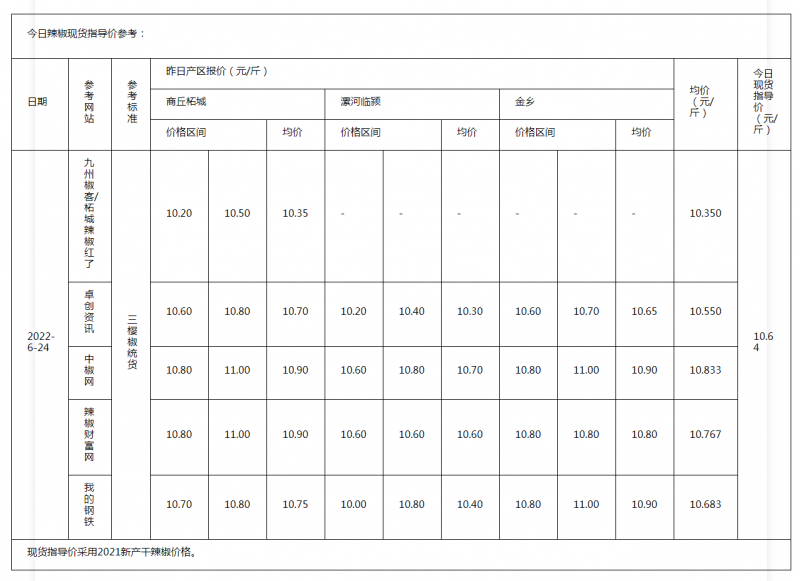 今日辣椒现货指导价参考：

| 日期 | 参考网站 | 参考标准 | 昨日产区报价（元/斤） | | | | | | | | | 均价（元/斤） | 今日现货指导价（元/斤） |
|---|---|---|---|---|---|---|---|---|---|---|---|---|---|
| | | | 商丘柘城 | | | 漯河临颍 | | | 金乡 | | | | |
| | | | 价格区间 | | 均价 | 价格区间 | | 均价 | 价格区间 | | 均价 | | |
| 2022-6-24 | 九州椒客/柘城辣椒红了 | 三樱椒统货 | 10.20 | 10.50 | 10.35 | - | - | - | - | - | - | 10.350 | 10.64 |
| | 卓创资讯 | | 10.60 | 10.80 | 10.70 | 10.20 | 10.40 | 10.30 | 10.60 | 10.70 | 10.65 | 10.550 | |
| | 中椒网 | | 10.80 | 11.00 | 10.90 | 10.60 | 10.80 | 10.70 | 10.80 | 11.00 | 10.90 | 10.833 | |
| | 辣椒财富网 | | 10.80 | 11.00 | 10.90 | 10.60 | 10.60 | 10.60 | 10.80 | 10.80 | 10.80 | 10.767 | |
| | 我的钢铁 | | 10.70 | 10.80 | 10.75 | 10.00 | 10.80 | 10.40 | 10.80 | 11.00 | 10.90 | 10.683 | |

现货指导价采用2021新产干辣椒价格。